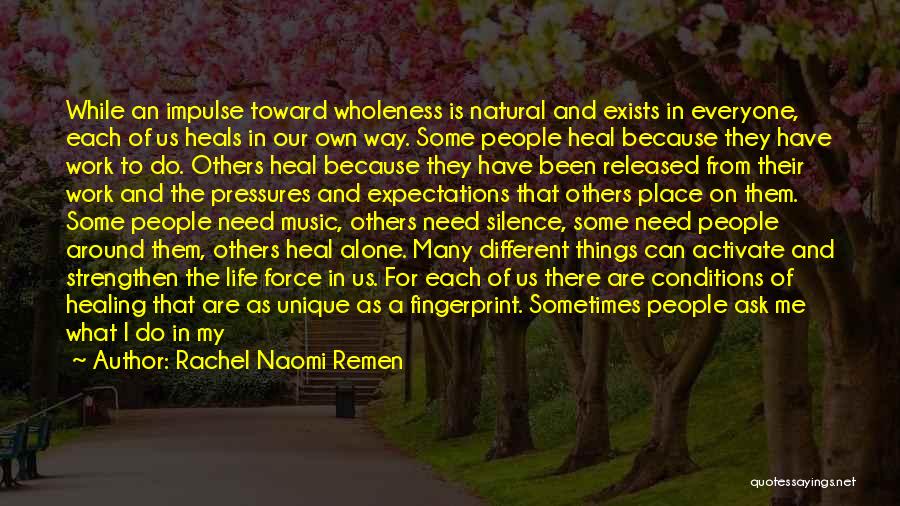 While an impulse toward wholeness is natural and exists in everyone, each of us heals in our own way. Some people heal because they have work to do. Others heal because they have been released from their work and the pressures and expectations that others place on them. Some people need music, others need silence, some need people around them, others heal alone. Many different things can activate and strengthen the life force in us. For each of us there are conditions of healing that are as unique as a fingerprint. Sometimes people ask me what I do in my

~ Author: Rachel Naomi Remen

quotessayings.net